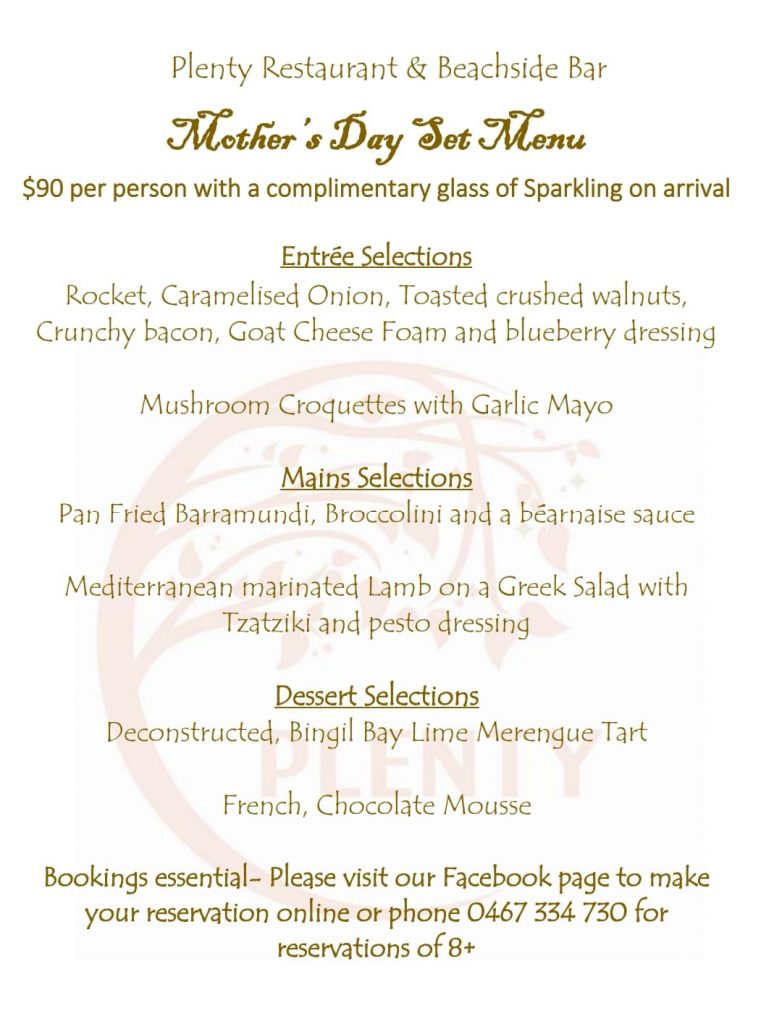 Plenty Restaurant & Beachside Bar

Mother's Day Set Menu

$90 per person with a complimentary glass of Sparkling on arrival

Entrée Selections

Rocket, Caramelised Onion, Toasted crushed walnuts, Crunchy bacon, Goat Cheese Foam and blueberry dressing

Mushroom Croquettes with Garlic Mayo

Mains Selections

Pan Fried Barramundi, Broccolini and a béarnaise sauce

Mediterranean marinated Lamb on a Greek Salad with Tzatziki and pesto dressing

Dessert Selections

Deconstructed, Bingil Bay Lime Merengue Tart

French, Chocolate Mousse

Bookings essential- Please visit our Facebook page to make your reservation online or phone 0467 334 730 for reservations of 8+

PLENTY